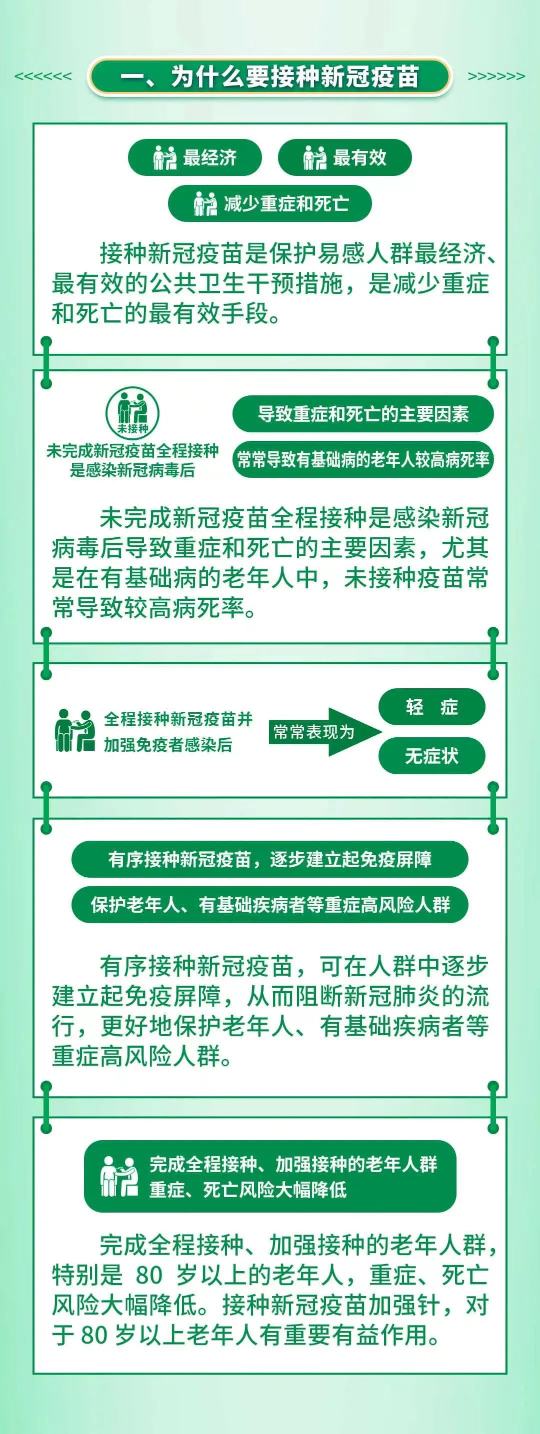 <<<<<< 一、为什么要接种新冠疫苗 >>>>>>

最经济

最有效

减少重症和死亡

接种新冠疫苗是保护易感人群最经济、最有效的公共卫生干预措施，是减少重症和死亡的最有效手段。

未接种

未完成新冠疫苗全程接种是感染新冠病毒后

导致重症和死亡的主要因素

常常导致有基础病的老年人较高病死率

未完成新冠疫苗全程接种是感染新冠病毒后导致重症和死亡的主要因素，尤其是在有基础病的老年人中，未接种疫苗常常导致较高病死率。

全程接种新冠疫苗并加强免疫者感染后

常常表现为

轻 症

无症状

有序接种新冠疫苗，逐步建立起免疫屏障

保护老年人、有基础疾病者等重症高风险人群

有序接种新冠疫苗，可在人群中逐步建立起免疫屏障，从而阻断新冠肺炎的流行，更好地保护老年人、有基础疾病者等重症高风险人群。

完成全程接种、加强接种的老年人群重症、死亡风险大幅降低

完成全程接种、加强接种的老年人群，特别是 80 岁以上的老年人，重症、死亡风险大幅降低。接种新冠疫苗加强针，对于 80 岁以上老年人有重要有益作用。